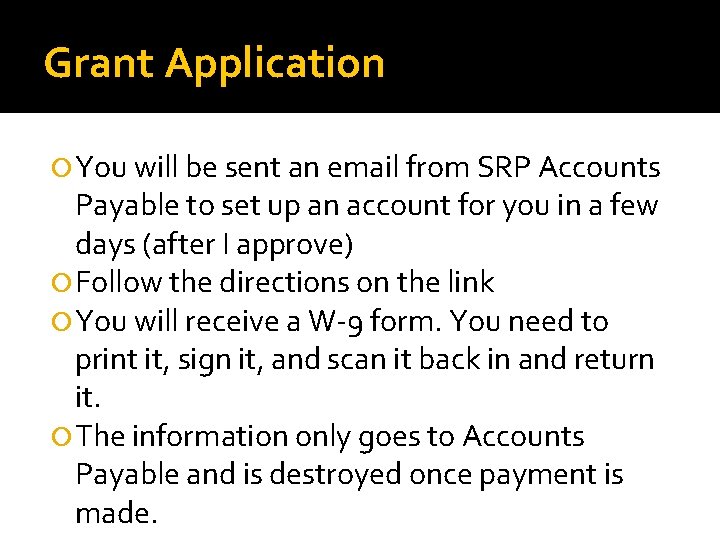 Grant Application

You will be sent an email from SRP Accounts Payable to set up an account for you in a few days (after I approve)

Follow the directions on the link

You will receive a W-9 form. You need to print it, sign it, and scan it back in and return it.

The information only goes to Accounts Payable and is destroyed once payment is made.